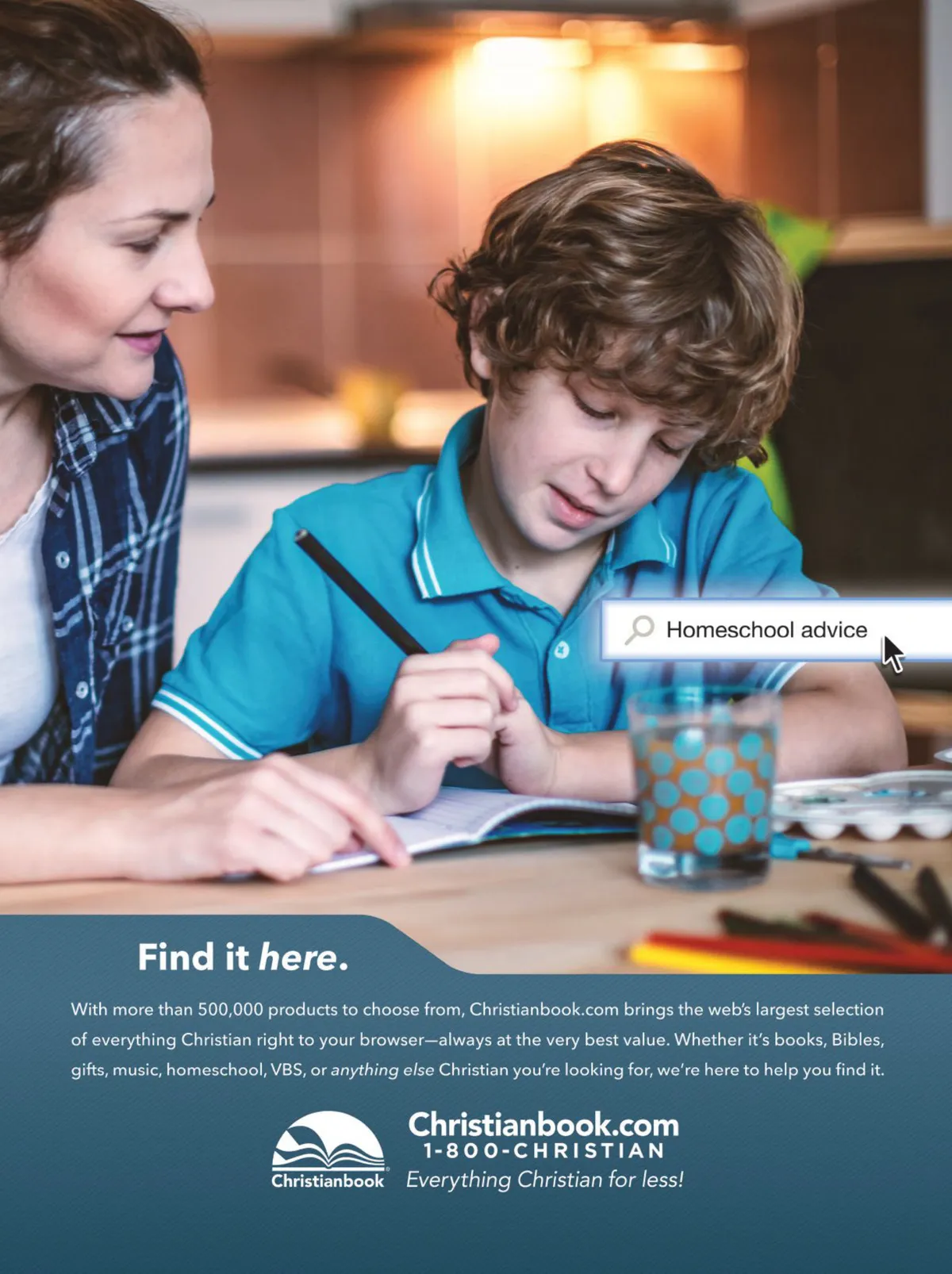 Homeschool advice

Find it here.

With more than 500,000 products to choose from, Christianbook.com brings the web's largest selection of everything Christian right to your browser—always at the very best value. Whether it's books, Bibles, gifts, music, homeschool, VBS, or anything else Christian you're looking for, we're here to help you find it.

Christianbook

Christianbook.com
1-800-CHRISTIAN
Everything Christian for less!